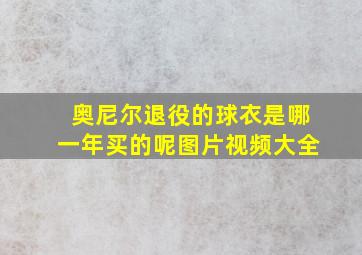 奥尼尔退役的球衣是哪一年买的呢图片视频大全